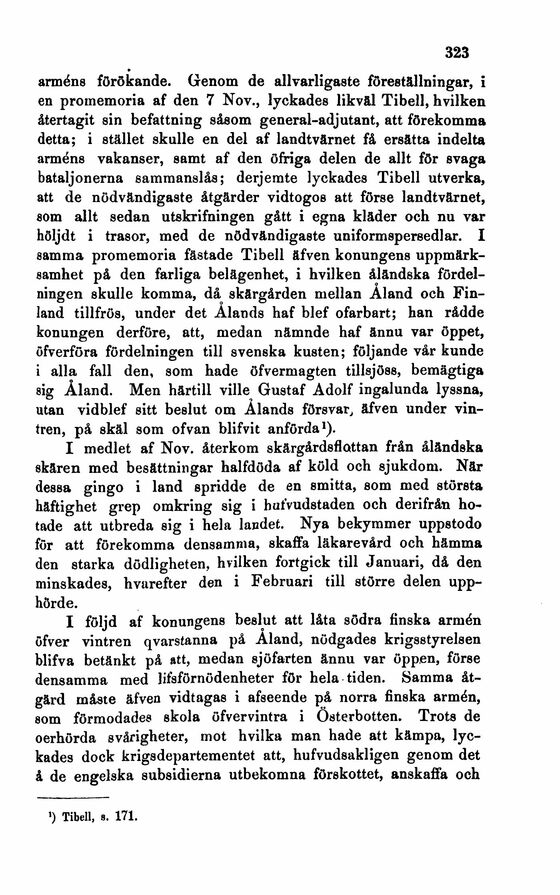 323

arméns förökande. Genom de allvarligaste föreställningar, i en promemoria af den 7 Nov., lyckades likväl Tibell, hvilken återtagit sin befattning såsom general-adjutant, att förekomma detta; i stället skulle en del af landtvärnet få ersätta indelta arméns vakanser, samt af den öfriga delen de allt för svaga bataljonerna sammanslås; derjemte lyckades Tibell utverka, att de nödvändigaste åtgärder vidtogos att förse landtvärnet, som allt sedan utskrifningen gått i egna kläder och nu var höljdt i trasor, med de nödvändigaste uniformspersedlar. I samma promemoria fästade Tibell äfven konungens uppmärksamhet på den farliga belägenhet, i hvilken åländska fördelningen skulle komma, då skärgården mellan Åland och Finland tillfrös, under det Ålands haf blef ofarbart; han rådde konungen derföre, att, medan nämnde haf ännu var öppet, öfverföra fördelningen till svenska kusten; följande vår kunde i alla fall den, som hade öfvermagten tillsjöss, bemägtiga sig Åland. Men härtill ville Gustaf Adolf ingalunda lyssna, utan vidblef sitt beslut om Ålands försvar, äfven under vintren, på skäl som ofvan blifvit anförda¹).

I medlet af Nov. återkom skärgårdsflottan från åländska skären med besättningar halfdöda af köld och sjukdom. När dessa gingo i land spridde de en smitta, som med största häftighet grep omkring sig i hufvudstaden och derifrån hotade att utbreda sig i hela landet. Nya bekymmer uppstodo för att förekomma densamma, skaffa läkarevård och hämma den starka dödligheten, hvilken fortgick till Januari, då den minskades, hvarefter den i Februari till större delen upphörde.

I följd af konungens beslut att låta södra finska armén öfver vintren qvarstanna på Åland, nödgades krigsstyrelsen blifva betänkt på att, medan sjöfarten ännu var öppen, förse densamma med lifsförnödenheter för hela tiden. Samma åtgärd måste äfven vidtagas i afseende på norra finska armén, som förmodades skola öfvervintra i Österbotten. Trots de oerhörda svårigheter, mot hvilka man hade att kämpa, lyckades dock krigsdepartementet att, hufvudsakligen genom det å de engelska subsidierna utbekomna förskottet, anskaffa och

¹) Tibell, s. 171.